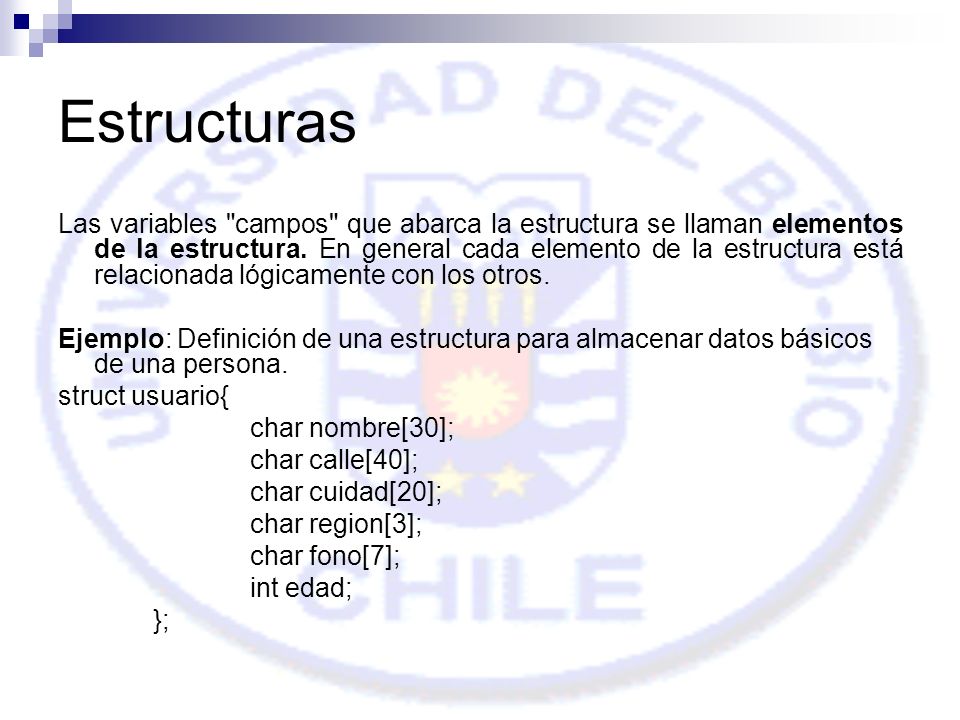 Estructuras

Las variables "campos" que abarca la estructura se llaman elementos de la estructura. En general cada elemento de la estructura está relacionada lógicamente con los otros.

Ejemplo: Definición de una estructura para almacenar datos básicos de una persona.

struct usuario{
char nombre[30];
char calle[40];
char cuidad[20];
char region[3];
char fono[7];
int edad;
};

UNIVERSIDAD DEL BÍO-BÍO CHILE